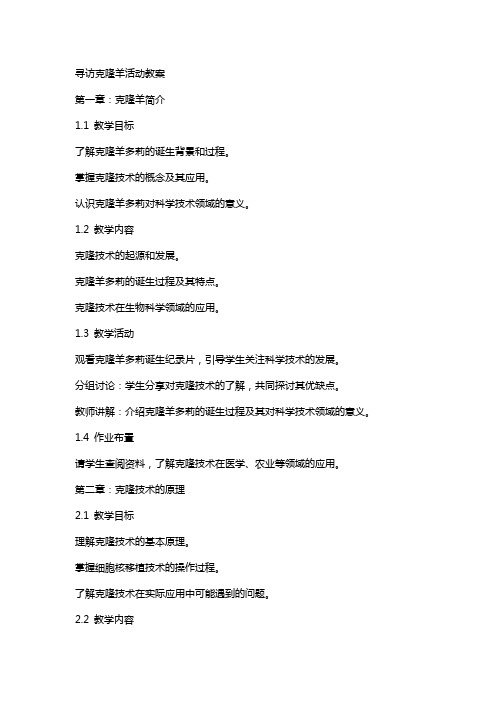 寻访克隆羊活动教案

第一章：克隆羊简介

1.1 教学目标

了解克隆羊多莉的诞生背景和过程。

掌握克隆技术的概念及其应用。

认识克隆羊多莉对科学技术领域的意义。

1.2 教学内容

克隆技术的起源和发展。

克隆羊多莉的诞生过程及其特点。

克隆技术在生物科学领域的应用。

1.3 教学活动

观看克隆羊多莉诞生纪录片，引导学生关注科学技术的发展。

分组讨论：学生分享对克隆技术的了解，共同探讨其优缺点。

教师讲解：介绍克隆羊多莉的诞生过程及其对科学技术领域的意义。

1.4 作业布置

请学生查阅资料，了解克隆技术在医学、农业等领域的应用。

第二章：克隆技术的原理

2.1 教学目标

理解克隆技术的基本原理。

掌握细胞核移植技术的操作过程。

了解克隆技术在实际应用中可能遇到的问题。

2.2 教学内容